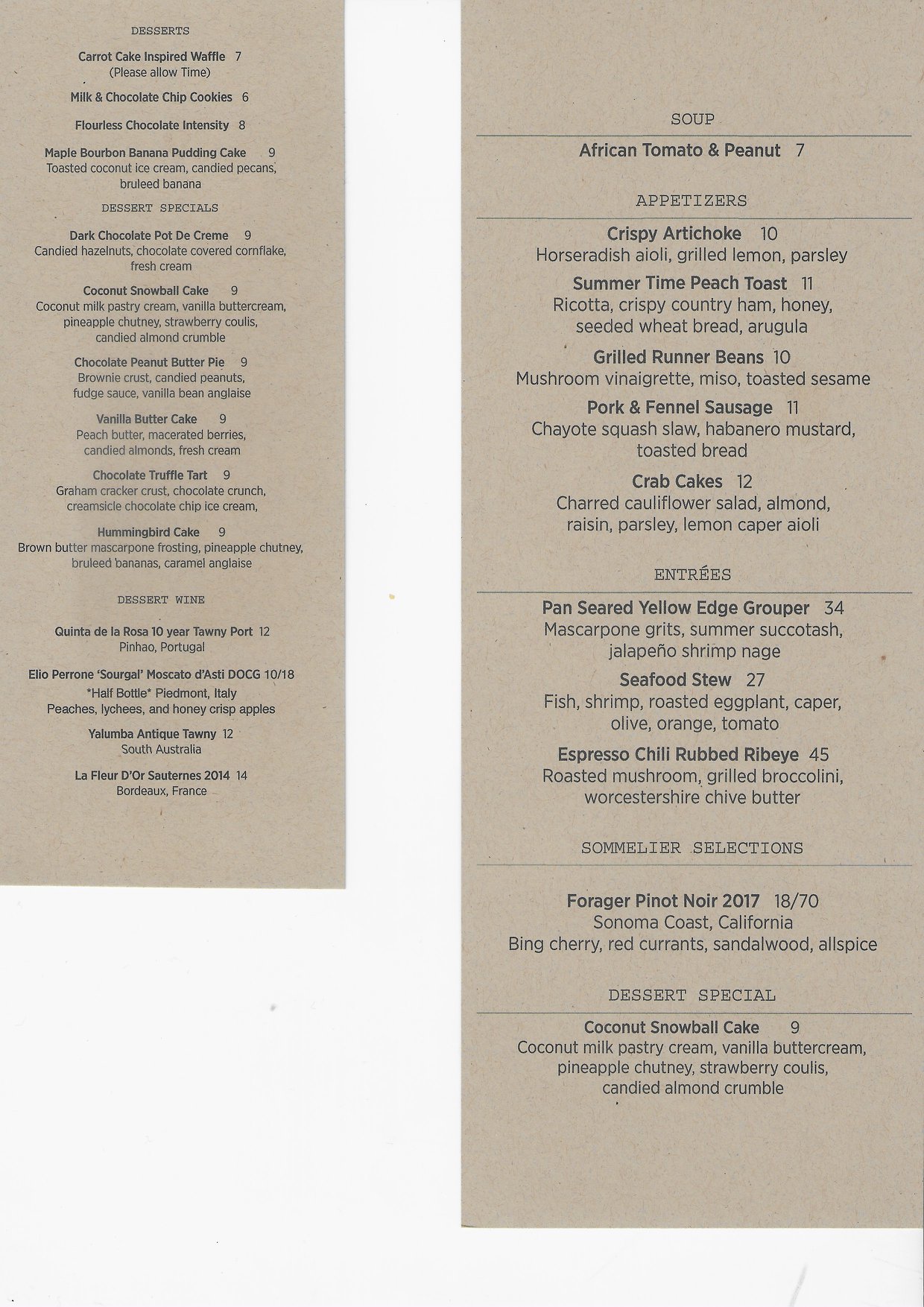 DESSERTS

Carrot Cake Inspired Waffle 7
(Please allow Time)

Milk & Chocolate Chip Cookies 6

Flourless Chocolate Intensity 8

Maple Bourbon Banana Pudding Cake 9
Toasted coconut ice cream, candied pecans, bruleed banana

DESSERT SPECIALS

Dark Chocolate Pot De Creme 9
Candied hazelnuts, chocolate covered cornflake, fresh cream

Coconut Snowball Cake 9
Coconut milk pastry cream, vanilla buttercream, pineapple chutney, strawberry coulis, candied almond crumble

Chocolate Peanut Butter Pie 9
Brownie crust, candied peanuts, fudge sauce, vanilla bean anglaise

Vanilla Butter Cake 9
Peach butter, macerated berries, candied almonds, fresh cream

Chocolate Truffle Tart 9
Graham cracker crust, chocolate crunch, creamsicle chocolate chip ice cream,

Hummingbird Cake 9
Brown butter mascarpone frosting, pineapple chutney, bruleed bananas, caramel anglaise

DESSERT WINE

Quinta de la Rosa 10 year Tawny Port 12
Pinhao, Portugal

Elio Perrone 'Sourgal' Moscato d'Asti DOCG 10/18
*Half Bottle* Piedmont, Italy
Peaches, lychees, and honey crisp apples

Yalumba Antique Tawny 12
South Australia

La Fleur D'Or Sauternes 2014 14
Bordeaux, France

SOUP

African Tomato & Peanut 7

APPETIZERS

Crispy Artichoke 10
Horseradish aioli, grilled lemon, parsley

Summer Time Peach Toast 11
Ricotta, crispy country ham, honey, seeded wheat bread, arugula

Grilled Runner Beans 10
Mushroom vinaigrette, miso, toasted sesame

Pork & Fennel Sausage 11
Chayote squash slaw, habanero mustard, toasted bread

Crab Cakes 12
Charred cauliflower salad, almond, raisin, parsley, lemon caper aioli

ENTRÉES

Pan Seared Yellow Edge Grouper 34
Mascarpone grits, summer succotash, jalapeño shrimp nage

Seafood Stew 27
Fish, shrimp, roasted eggplant, caper, olive, orange, tomato

Espresso Chili Rubbed Ribeye 45
Roasted mushroom, grilled broccolini, worcestershire chive butter

SOMMELIER SELECTIONS

Forager Pinot Noir 2017 18/70
Sonoma Coast, California
Bing cherry, red currants, sandalwood, allspice

DESSERT SPECIAL

Coconut Snowball Cake 9
Coconut milk pastry cream, vanilla buttercream, pineapple chutney, strawberry coulis, candied almond crumble